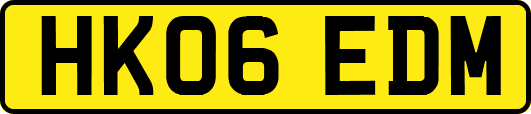 HK06 EDM